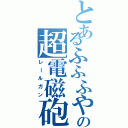 とあるふふふやの
超電磁砲
レールガン